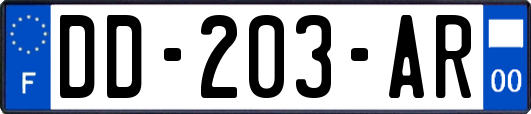 F

DD-203-AR

00